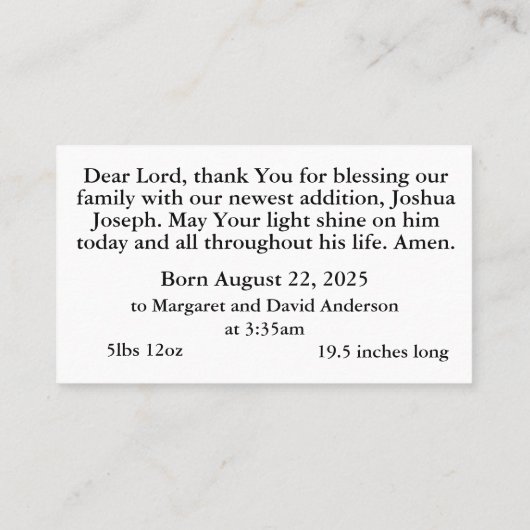 Dear Lord, thank You for blessing our family with our newest addition, Joshua Joseph. May Your light shine on him today and all throughout his life. Amen.

Born August 22, 2025

to Margaret and David Anderson

at 3:35am

5lbs 12oz

19.5 inches long